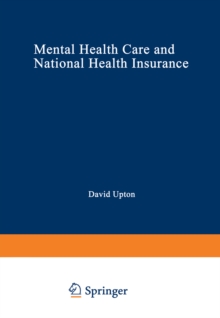 Mental Health Care and National Health Insurance

David Upton

Springer